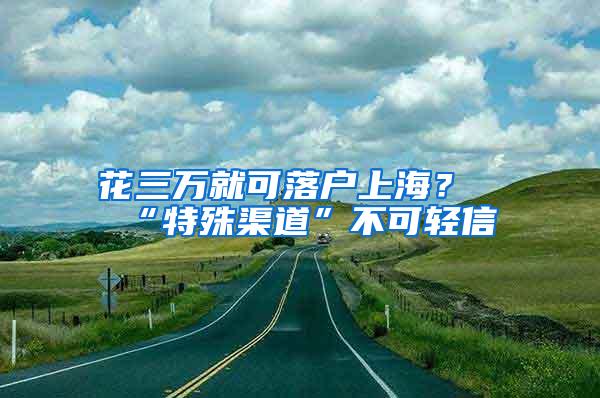 花三万就可落户上海？
“特殊渠道”不可轻信